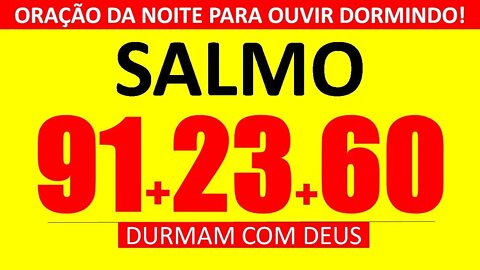 ORAÇÃO DA NOITE PARA OUVIR DORMINDO!

SALMO

91+23+60

DURMAM COM DEUS